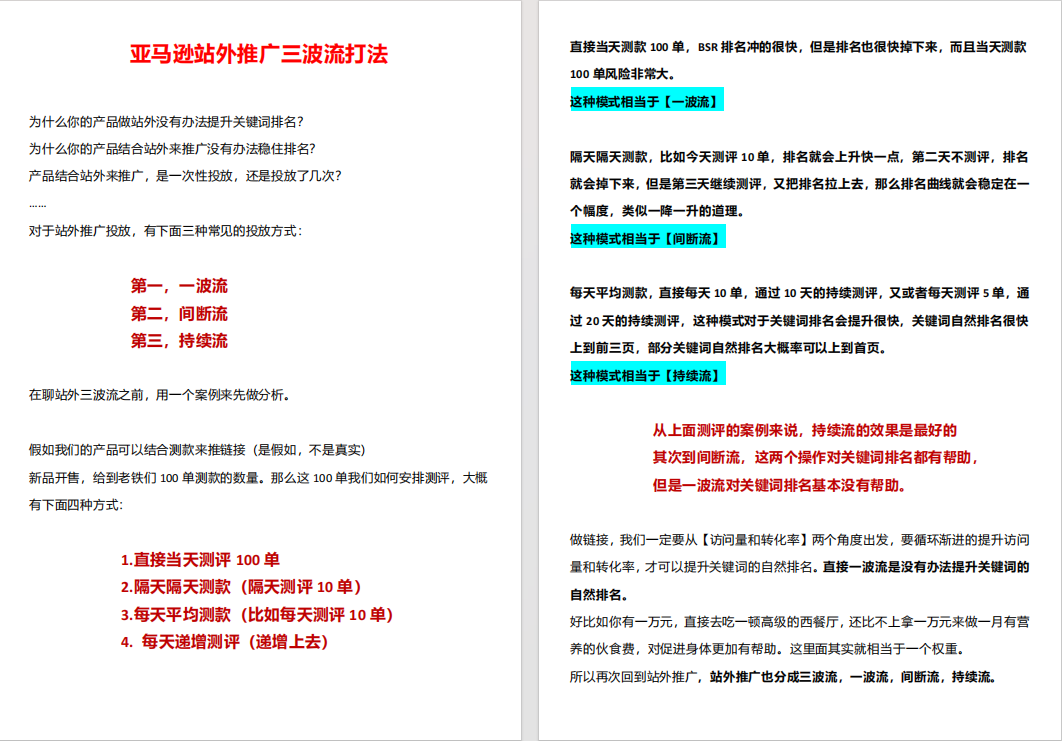 亚马逊站外推广三波流打法

为什么你的产品做站外没有办法提升关键词排名？
为什么你的产品结合站外来推广没有办法稳住排名？
产品结合站外来推广，是一次性投放，还是投放了几次？
……
对于站外推广投放，有下面三种常见的投放方式：

第一，一波流
第二，间断流
第三，持续流

在聊站外三波流之前，用一个案例来先做分析。

假如我们的产品可以结合测款来推链接（是假如，不是真实）
新品开售，给到老铁们 100 单测款的数量。那么这 100 单我们如何安排测评，大概有下面四种方式：

1.直接当天测评 100 单
2.隔天隔天测款（隔天测评 10 单）
3.每天平均测款（比如每天测评 10 单）
4. 每天递增测评（递增上去）

直接当天测款 100 单，BSR 排名冲的很快，但是排名也很快掉下来，而且当天测款 100 单风险非常大。
这种模式相当于【一波流】

隔天隔天测款，比如今天测评 10 单，排名就会上升快一点，第二天不测评，排名就会掉下来，但是第三天继续测评，又把排名拉上去，那么排名曲线就会稳定在一个幅度，类似一降一升的道理。
这种模式相当于【间断流】

每天平均测款，直接每天 10 单，通过 10 天的持续测评，又或者每天测评 5 单，通过 20 天的持续测评，这种模式对于关键词排名会提升很快，关键词自然排名很快上到前三页，部分关键词自然排名大概率可以上到首页。
这种模式相当于【持续流】

从上面测评的案例来说，持续流的效果是最好的
其次到间断流，这两个操作对关键词排名都有帮助，
但是一波流对关键词排名基本没有帮助。

做链接，我们一定要从【访问量和转化率】两个角度出发，要循环渐进的提升访问量和转化率，才可以提升关键词的自然排名。直接一波流是没有办法提升关键词的自然排名。
好比如你有一万元，直接去吃一顿高级的西餐厅，还比不上拿一万元来做一月有营养的伙食费，对促进身体更加有帮助。这里面其实就相当于一个权重。
所以再次回到站外推广，站外推广也分成三波流，一波流，间断流，持续流。